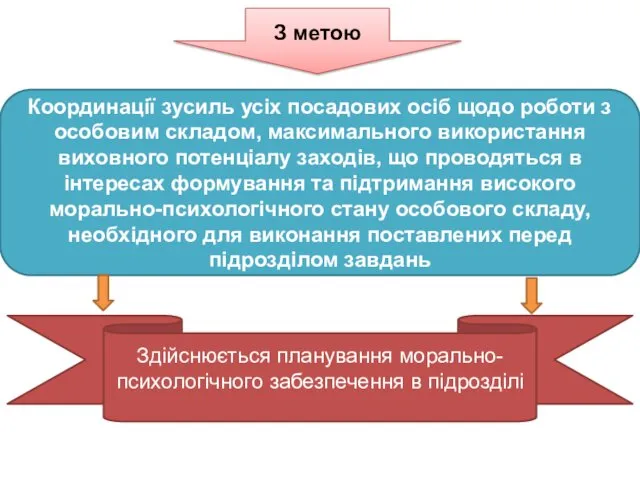 З метою

Координації зусиль усіх посадових осіб щодо роботи з особовим складом, максимального використання виховного потенціалу заходів, що проводяться в інтересах формування та підтримання високого морально-психологічного стану особового складу, необхідного для виконання поставлених перед підрозділом завдань

Здійснюється планування морально-психологічного забезпечення в підрозділі